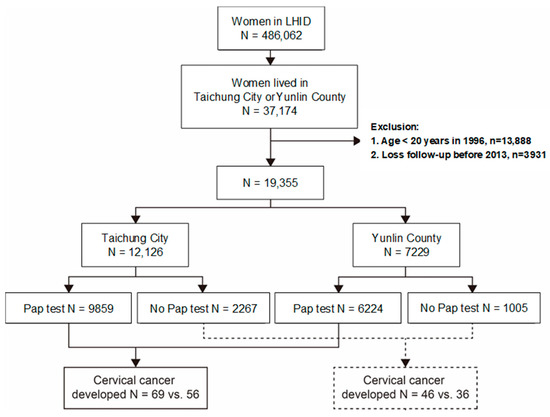 Women in LHID
N = 486,062

Women lived in
Taichung City orYunlin County
N = 37,174

Exclusion:
1. Age < 20 years in 1996, n=13,888
2. Loss follow-up before 2013, n=3931

N = 19,355

Taichung City
N = 12,126

Yunlin County
N = 7229

Pap test N = 9859

No Pap test N = 2267

Pap test N = 6224

No Pap test N = 1005

Cervical cancer
developed N = 69 vs. 56

Cervical cancer
developed N = 46 vs. 36